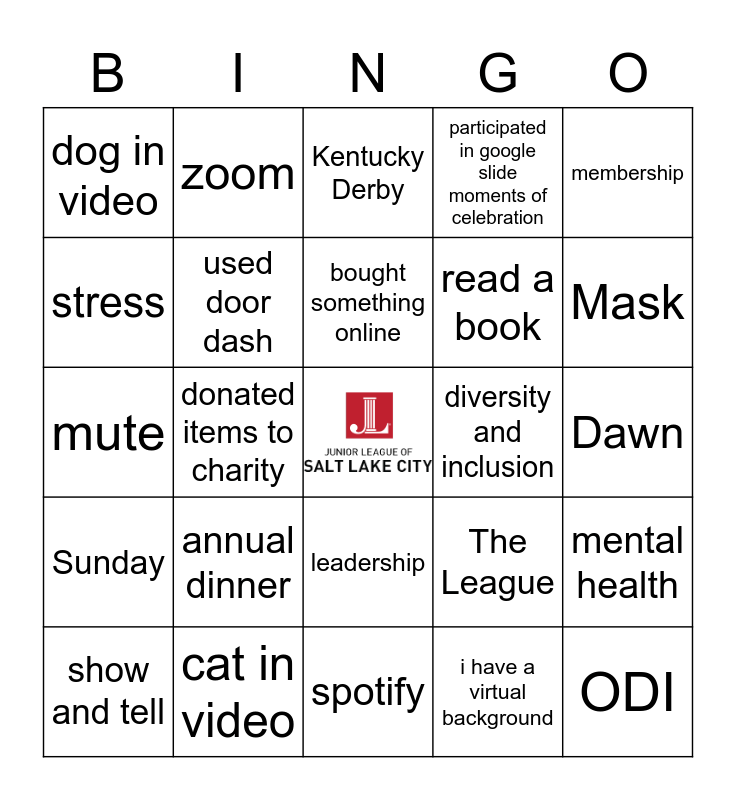 | B | I | N | G | O |
|---|---|---|---|---|
| dog in video | zoom | Kentucky Derby | participated in google slide moments of celebration | membership |
| stress | used door dash | bought something online | read a book | Mask |
| mute | donated items to charity | JL JUNIOR LEAGUE OF SALT LAKE CITY | diversity and inclusion | Dawn |
| Sunday | annual dinner | leadership | The League | mental health |
| show and tell | cat in video | spotify | i have a virtual background | ODI |